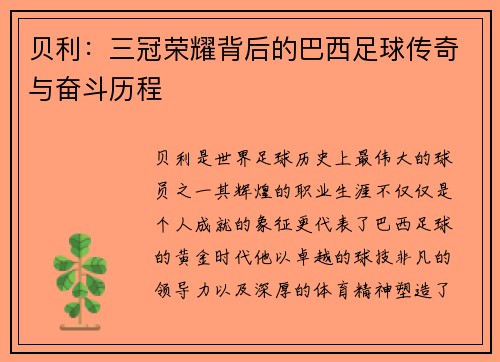 贝利：三冠荣耀背后的巴西足球传奇与奋斗历程

贝利是世界足球历史上最伟大的球员之一其辉煌的职业生涯不仅仅是个人成就的象征更代表了巴西足球的黄金时代他以卓越的球技非凡的领导力以及深厚的体育精神塑造了